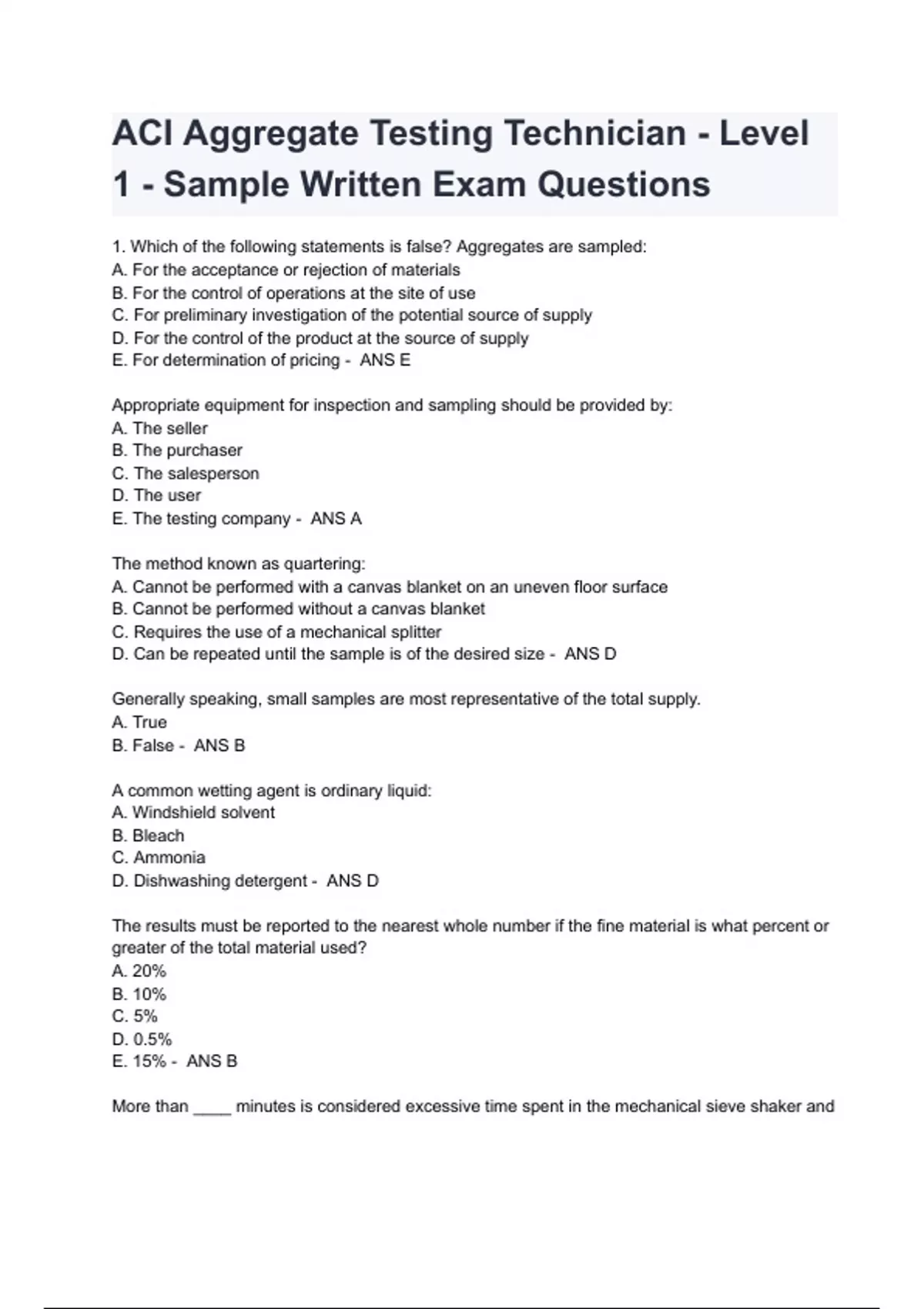 ACI Aggregate Testing Technician - Level 1 - Sample Written Exam Questions

1. Which of the following statements is false? Aggregates are sampled:
A. For the acceptance or rejection of materials
B. For the control of operations at the site of use
C. For preliminary investigation of the potential source of supply
D. For the control of the product at the source of supply
E. For determination of pricing - ANS E

Appropriate equipment for inspection and sampling should be provided by:
A. The seller
B. The purchaser
C. The salesperson
D. The user
E. The testing company - ANS A

The method known as quartering:
A. Cannot be performed with a canvas blanket on an uneven floor surface
B. Cannot be performed without a canvas blanket
C. Requires the use of a mechanical splitter
D. Can be repeated until the sample is of the desired size - ANS D

Generally speaking, small samples are most representative of the total supply.
A. True
B. False - ANS B

A common wetting agent is ordinary liquid:
A. Windshield solvent
B. Bleach
C. Ammonia
D. Dishwashing detergent - ANS D

The results must be reported to the nearest whole number if the fine material is what percent or greater of the total material used?
A. 20%
B. 10%
C. 5%
D. 0.5%
E. 15% - ANS B

More than ____ minutes is considered excessive time spent in the mechanical sieve shaker and